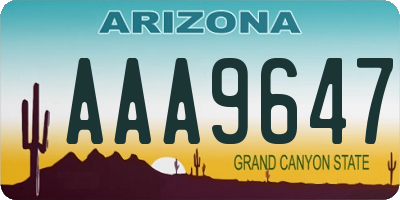 ARIZONA

AAA9647

GRAND CANYON STATE